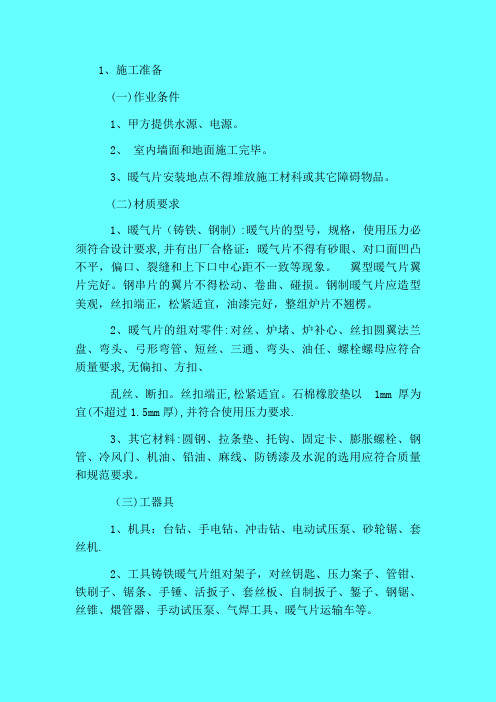 1、施工准备

(一)作业条件

1、甲方提供水源、电源。

2、 室内墙面和地面施工完毕。

3、暖气片安装地点不得堆放施工材料或其它障碍物品。

(二)材质要求

1、暖气片（铸铁、钢制）:暖气片的型号，规格，使用压力必须符合设计要求,并有出厂合格证：暖气片不得有砂眼、对口面凹凸不平，偏口、裂缝和上下口中心距不一致等现象。 翼型暖气片翼片完好。钢串片的翼片不得松动、卷曲、碰损。钢制暖气片应造型美观，丝扣端正，松紧适宜，油漆完好，整组炉片不翘楞。

2、暖气片的组对零件:对丝、炉堵、炉补心、丝扣圆翼法兰盘、弯头、弓形弯管、短丝、三通、弯头、油任、螺栓螺母应符合质量要求,无偏扣、方扣、

乱丝、断扣。丝扣端正,松紧适宜。石棉橡胶垫以 1mm 厚为宜(不超过 1.5mm 厚),并符合使用压力要求.

3、其它材料:圆钢、拉条垫、托钩、固定卡、膨胀螺栓、钢管、冷风门、机油、铅油、麻线、防锈漆及水泥的选用应符合质量和规范要求。

(三)工器具

1、机具：台钻、手电钻、冲击钻、电动试压泵、砂轮锯、套丝机.

2、工具铸铁暖气片组对架子，对丝钥匙、压力案子、管钳、铁刷子、锯条、手锤、活扳子、套丝板、自制扳子、錾子、钢锯、丝锥、煨管器、手动试压泵、气焊工具、暖气片运输车等。